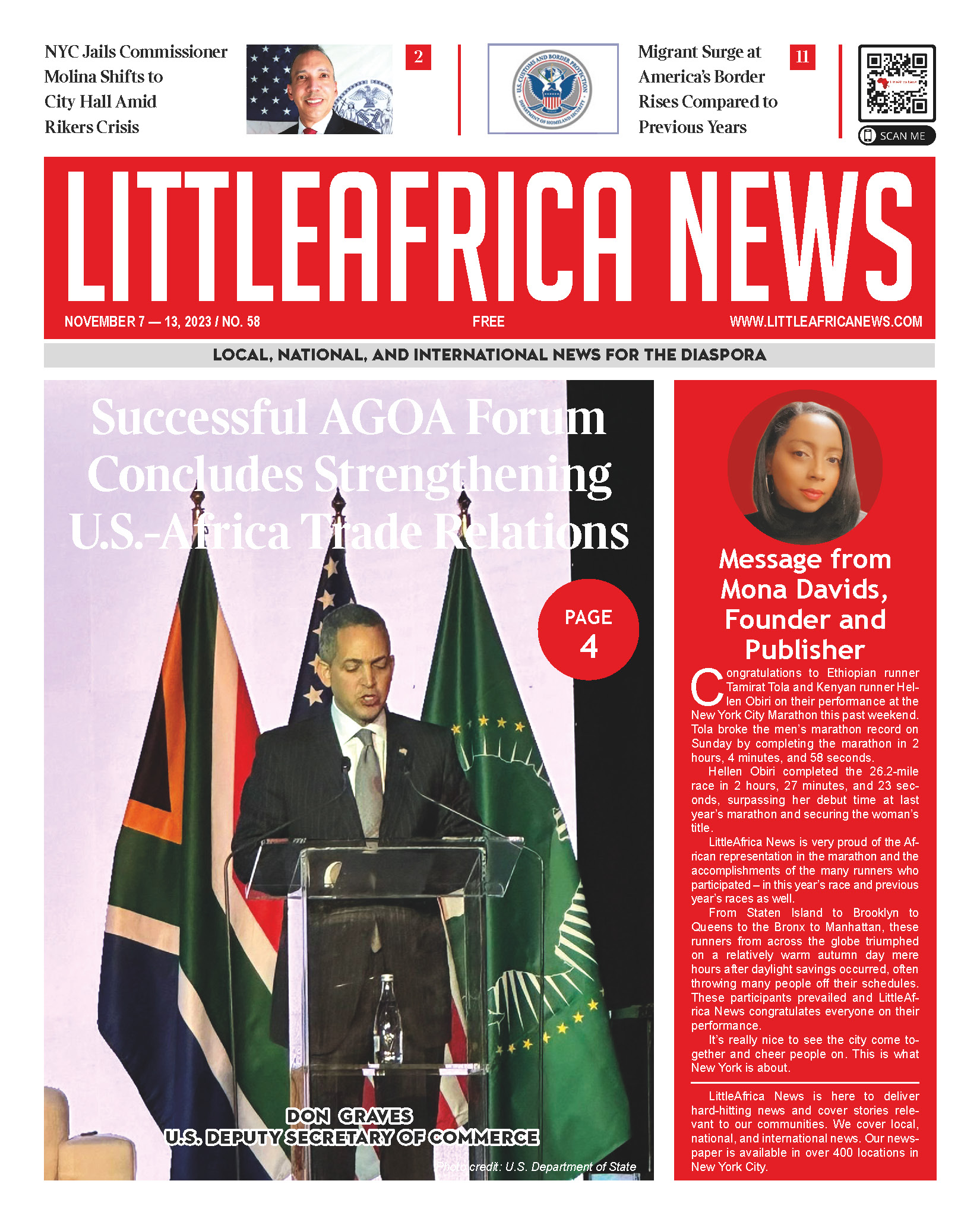 NYC Jails Commissioner Molina Shifts to City Hall Amid Rikers Crisis

2

U.S. CUSTOMS AND BORDER PROTECTION
DEPARTMENT OF HOMELAND SECURITY

Migrant Surge at America's Border Rises Compared to Previous Years

11

SCAN ME

LITTLEAFRICA NEWS

NOVEMBER 7 — 13, 2023 / NO. 58

FREE

WWW.LITTLEAFRICANEWS.COM

LOCAL, NATIONAL, AND INTERNATIONAL NEWS FOR THE DIASPORA

Successful AGOA Forum Concludes Strengthening U.S.-Africa Trade Relations

PAGE 4

DON GRAVES
U.S. DEPUTY SECRETARY OF COMMERCE

Photo credit: U.S. Department of State

Message from Mona Davids, Founder and Publisher

Congratulations to Ethiopian runner Tamirat Tola and Kenyan runner Hellen Obiri on their performance at the New York City Marathon this past weekend. Tola broke the men's marathon record on Sunday by completing the marathon in 2 hours, 4 minutes, and 58 seconds.

Hellen Obiri completed the 26.2-mile race in 2 hours, 27 minutes, and 23 seconds, surpassing her debut time at last year's marathon and securing the woman's title.

LittleAfrica News is very proud of the African representation in the marathon and the accomplishments of the many runners who participated – in this year's race and previous year's races as well.

From Staten Island to Brooklyn to Queens to the Bronx to Manhattan, these runners from across the globe triumphed on a relatively warm autumn day mere hours after daylight savings occurred, often throwing many people off their schedules. These participants prevailed and LittleAfrica News congratulates everyone on their performance.

It's really nice to see the city come together and cheer people on. This is what New York is about.

LittleAfrica News is here to deliver hard-hitting news and cover stories relevant to our communities. We cover local, national, and international news. Our newspaper is available in over 400 locations in New York City.